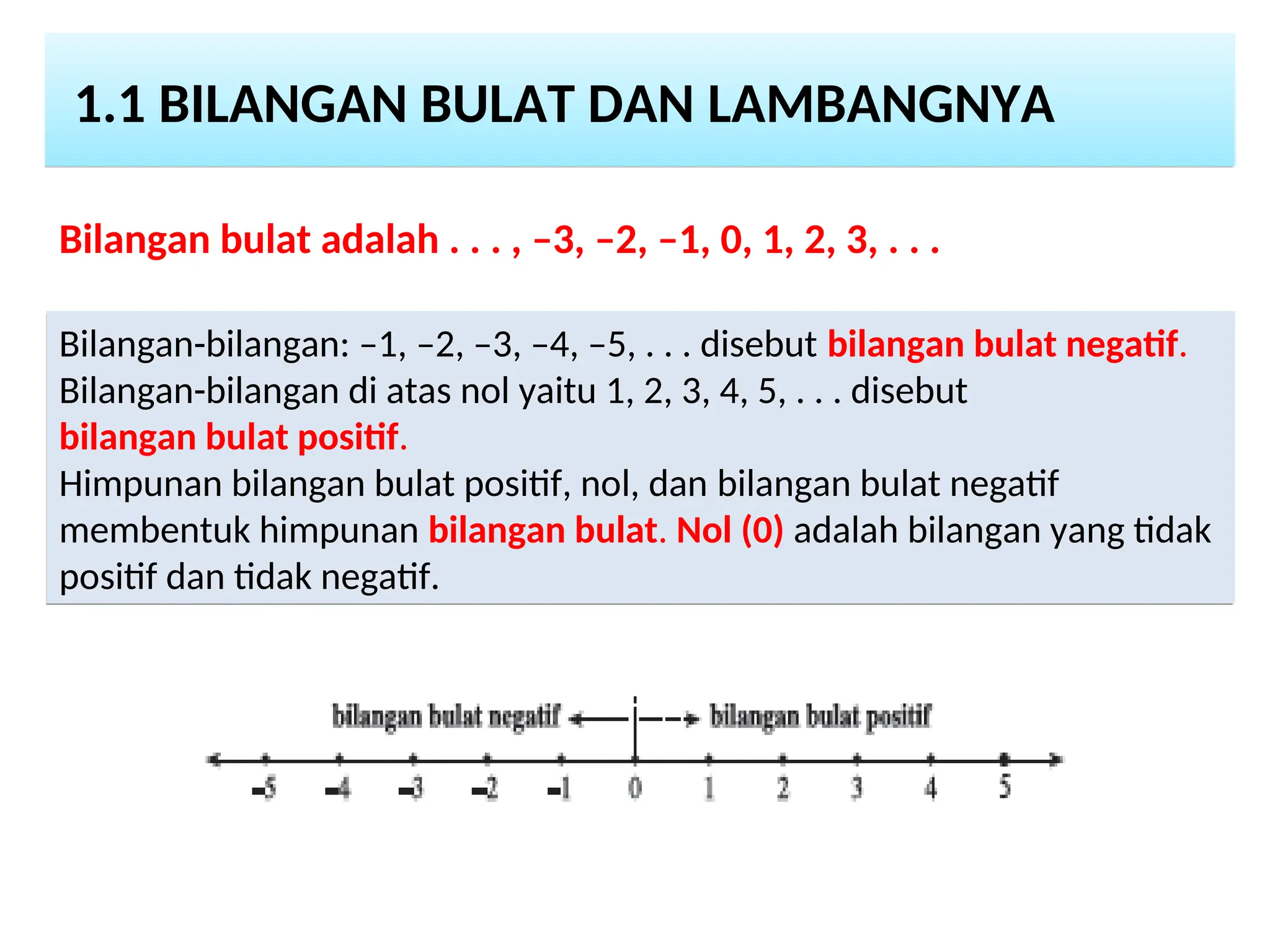 1.1 BILANGAN BULAT DAN LAMBANGNYA

Bilangan bulat adalah . . . , –3, –2, –1, 0, 1, 2, 3, . . .

Bilangan-bilangan: –1, –2, –3, –4, –5, . . . disebut bilangan bulat negatif. Bilangan-bilangan di atas nol yaitu 1, 2, 3, 4, 5, . . . disebut bilangan bulat positif.
Himpunan bilangan bulat positif, nol, dan bilangan bulat negatif membentuk himpunan bilangan bulat. Nol (0) adalah bilangan yang tidak positif dan tidak negatif.

bilangan bulat negatif bilangan bulat positif

–5 –4 –3 –2 –1 0 1 2 3 4 5